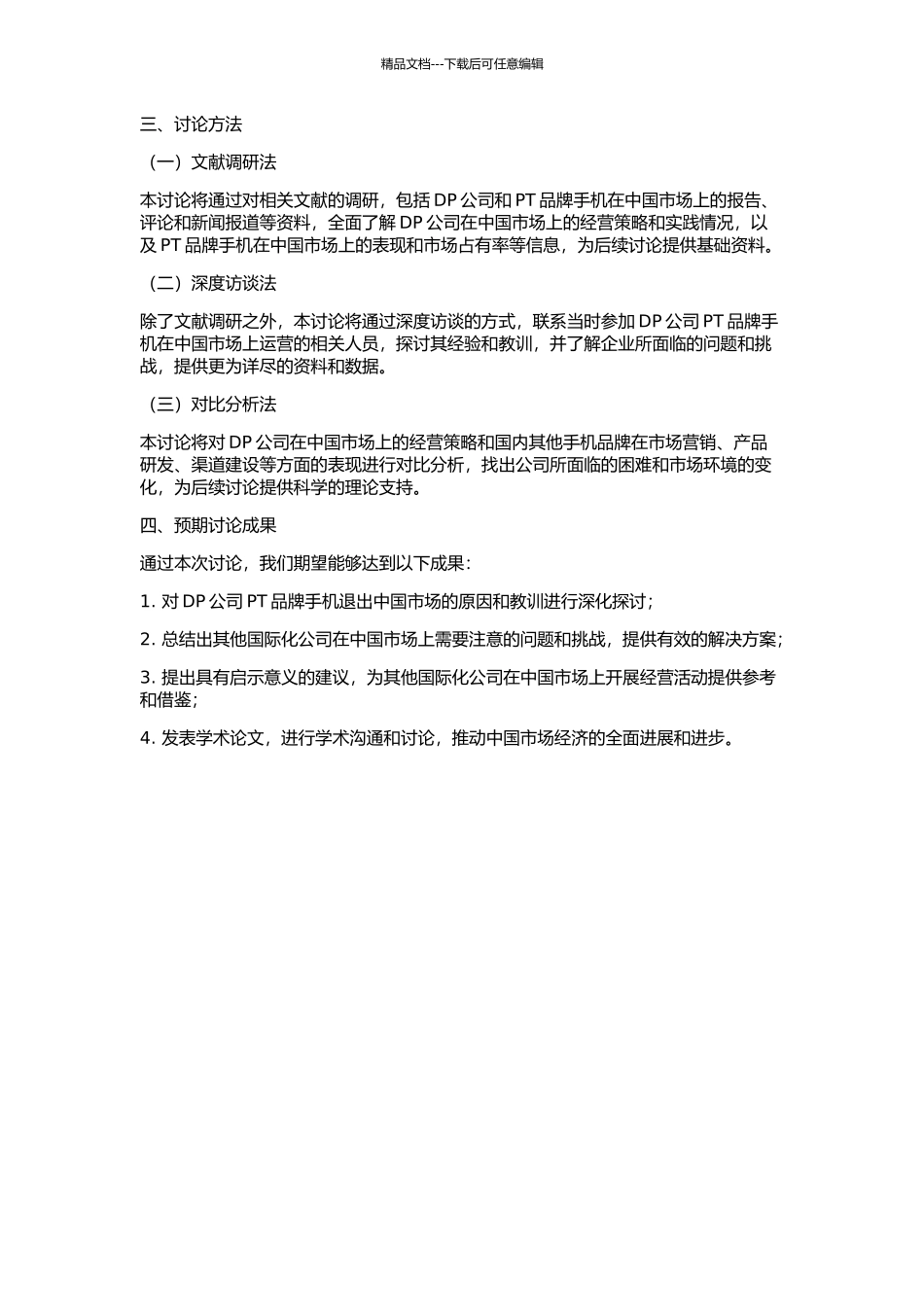 精品文档---下载后可任意编辑

三、讨论方法

（一）文献调研法

本讨论将通过对相关文献的调研，包括 DP 公司和 PT 品牌手机在中国市场上的报告、评论和新闻报道等资料，全面了解 DP 公司在中国市场上的经营策略和实践情况，以及 PT 品牌手机在中国市场上的表现和市场占有率等信息，为后续讨论提供基础资料。

（二）深度访谈法

除了文献调研之外，本讨论将通过深度访谈的方式，联系当时参加 DP 公司 PT 品牌手机在中国市场上运营的相关人员，探讨其经验和教训，并了解企业所面临的问题和挑战，提供更为详尽的资料和数据。

（三）对比分析法

本讨论将对 DP 公司在中国市场上的经营策略和国内其他手机品牌在市场营销、产品研发、渠道建设等方面的表现进行对比分析，找出公司所面临的困难和市场环境的变化，为后续讨论提供科学的理论支持。

四、预期讨论成果

通过本次讨论，我们期望能够达到以下成果：

1. 对 DP 公司 PT 品牌手机退出中国市场的原因和教训进行深化探讨；

2. 总结出其他国际化公司在中国市场上需要注意的问题和挑战，提供有效的解决方案；

3. 提出具有启示意义的建议，为其他国际化公司在中国市场上开展经营活动提供参考和借鉴；

4. 发表学术论文，进行学术沟通和讨论，推动中国市场经济的全面进展和进步。